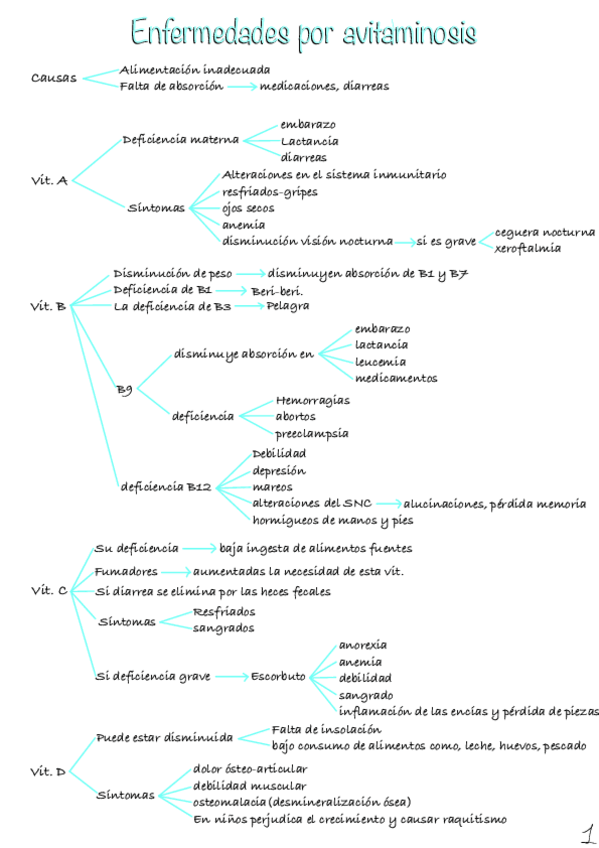 Enfermedades por avitaminosis

Causas
Alimentación inadecuada
Falta de absorción → medicaciones, diarreas

Vit. A
Deficiencia materna
embarazo
Lactancia
diarreas
Síntomas
Alteraciones en el sistema inmunitario
resfriados-gripes
ojos secos
anemia
disminución visión nocturna → si es grave
ceguera nocturna
xeroftalmia

Vit. B
Disminución de peso → disminuyen absorción de B1 y B7
Deficiencia de B1 → Beri-beri.
La deficiencia de B3 → Pelagra
B9
disminuye absorción en
embarazo
lactancia
leucemia
medicamentos
deficiencia
Hemorragias
abortos
preeclampsia
deficiencia B12
Debilidad
depresión
mareos
alteraciones del SNC → alucinaciones, pérdida memoria
hormigueos de manos y pies

Vit. C
Su deficiencia → baja ingesta de alimentos fuentes
Fumadores → aumentadas la necesidad de esta vit.
Si diarrea se elimina por las heces fecales
Síntomas
Resfriados
sangrados
Si deficiencia grave → Escorbuto
anorexia
anemia
debilidad
sangrado
inflamación de las encías y pérdida de piezas

Vit. D
Puede estar disminuida
Falta de insolación
bajo consumo de alimentos como, leche, huevos, pescado
Síntomas
dolor ósteo-articular
debilidad muscular
osteomalacia (desmineralización ósea)
En niños perjudica el crecimiento y causar raquitismo

1